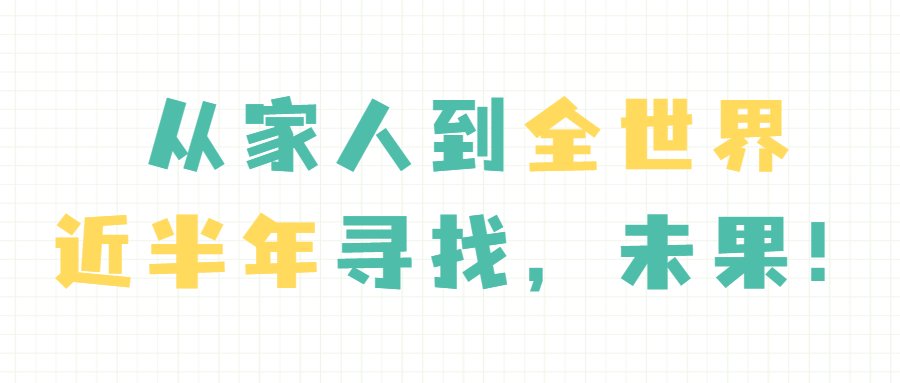 从家人到全世界

近半年寻找，未果！